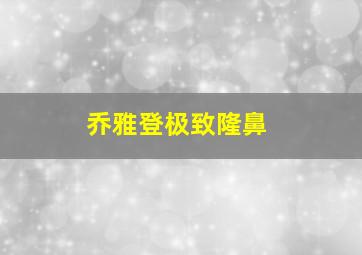 乔雅登极致隆鼻